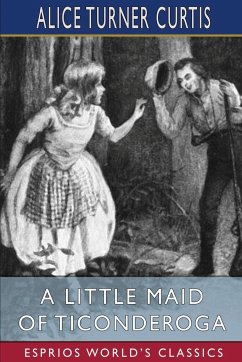 ALICE TURNER CURTIS

A LITTLE MAID OF TICONDEROGA

ESPRIOS WORLD'S CLASSICS